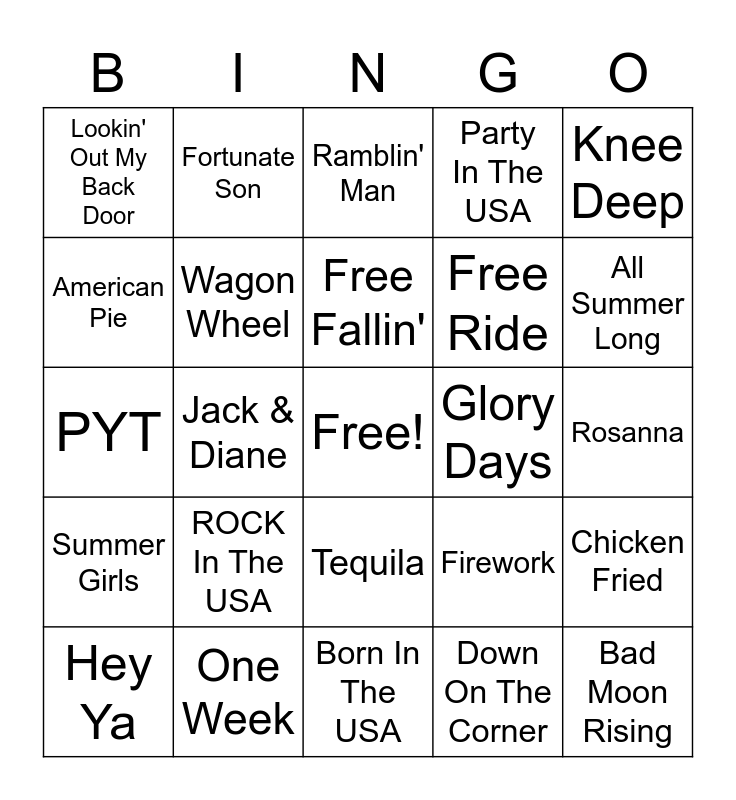 | B | I | N | G | O |
|---|---|---|---|---|
| Lookin' Out My Back Door | Fortunate Son | Ramblin' Man | Party In The USA | Knee Deep |
| American Pie | Wagon Wheel | Free Fallin' | Free Ride | All Summer Long |
| PYT | Jack & Diane | Free! | Glory Days | Rosanna |
| Summer Girls | ROCK In The USA | Tequila | Firework | Chicken Fried |
| Hey Ya | One Week | Born In The USA | Down On The Corner | Bad Moon Rising |